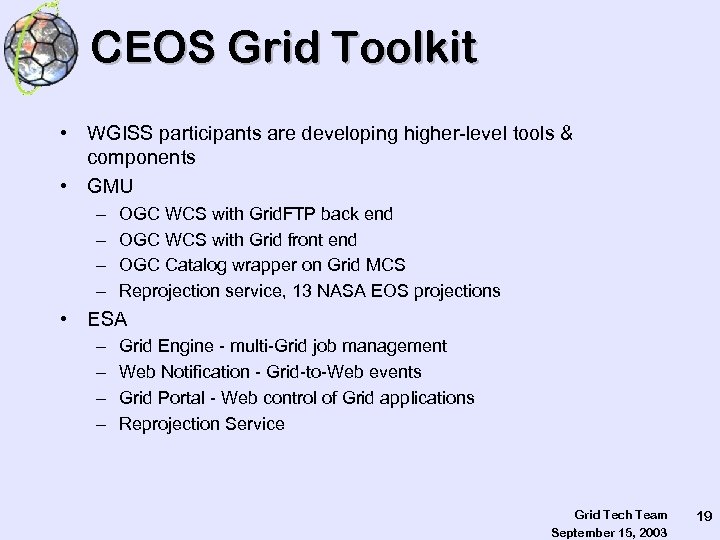 CEOS Grid Toolkit

• WGISS participants are developing higher-level tools & components
• GMU
– OGC WCS with GridFTP back end
– OGC WCS with Grid front end
– OGC Catalog wrapper on Grid MCS
– Reprojection service, 13 NASA EOS projections
• ESA
– Grid Engine - multi-Grid job management
– Web Notification - Grid-to-Web events
– Grid Portal - Web control of Grid applications
– Reprojection Service

Grid Tech Team
September 15, 2003
19